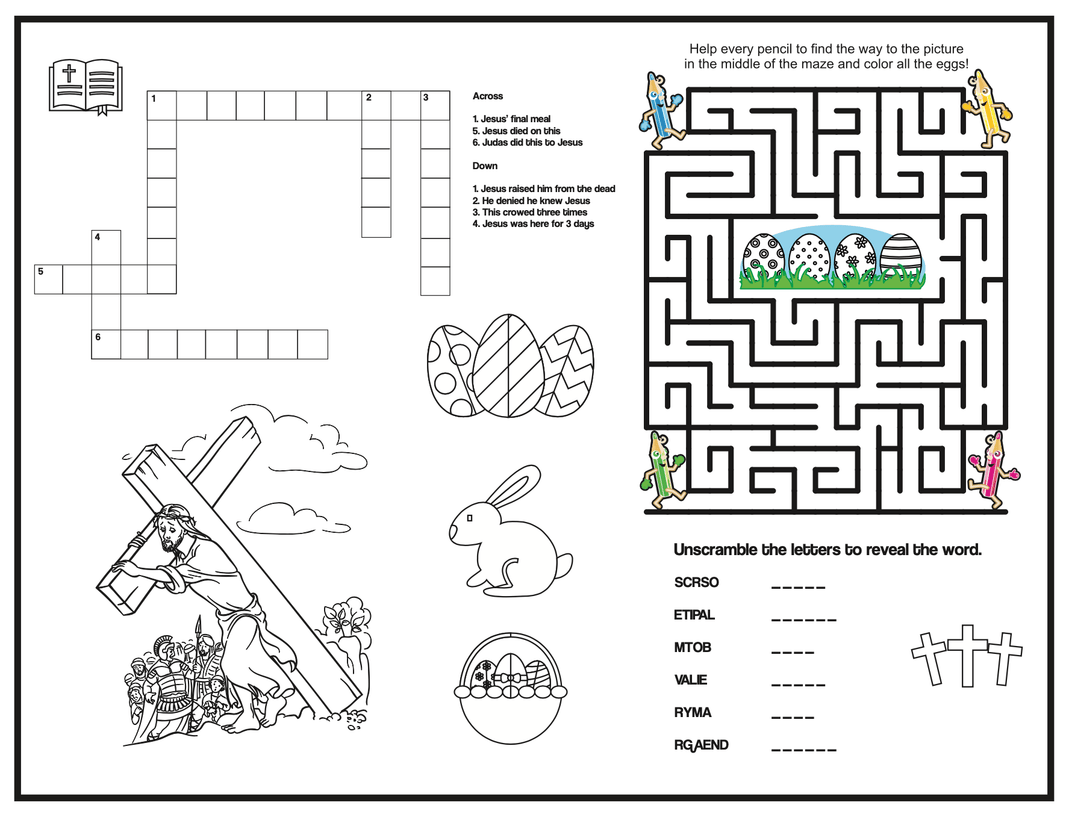 1
2
3
4
5
6

Across

1. Jesus' final meal
5. Jesus died on this
6. Judas did this to Jesus

Down

1. Jesus raised him from the dead
2. He denied he knew Jesus
3. This crowed three times
4. Jesus was here for 3 days

Help every pencil to find the way to the picture in the middle of the maze and color all the eggs!

Unscramble the letters to reveal the word.

SCRSO _ _ _ _ _

ETIPAL _ _ _ _ _ _

MTOB _ _ _ _

VALIE _ _ _ _ _

RYMA _ _ _ _

RGAEND _ _ _ _ _ _